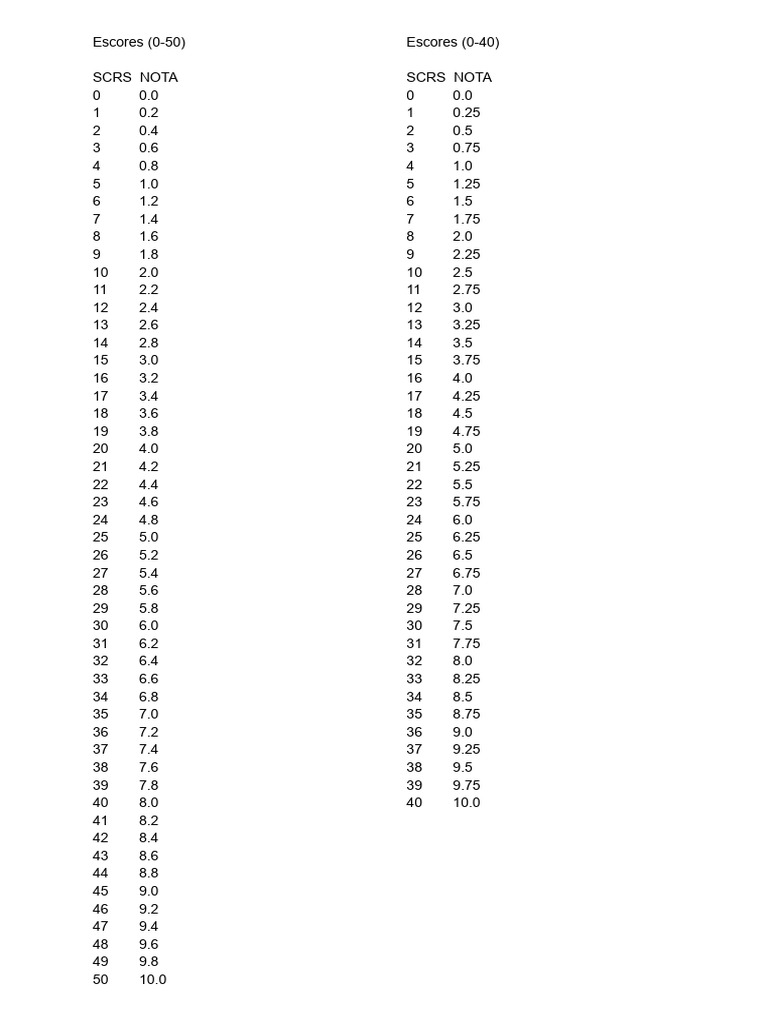 Escores (0-50)

| SCRS | NOTA |
|---|---|
| 0 | 0.0 |
| 1 | 0.2 |
| 2 | 0.4 |
| 3 | 0.6 |
| 4 | 0.8 |
| 5 | 1.0 |
| 6 | 1.2 |
| 7 | 1.4 |
| 8 | 1.6 |
| 9 | 1.8 |
| 10 | 2.0 |
| 11 | 2.2 |
| 12 | 2.4 |
| 13 | 2.6 |
| 14 | 2.8 |
| 15 | 3.0 |
| 16 | 3.2 |
| 17 | 3.4 |
| 18 | 3.6 |
| 19 | 3.8 |
| 20 | 4.0 |
| 21 | 4.2 |
| 22 | 4.4 |
| 23 | 4.6 |
| 24 | 4.8 |
| 25 | 5.0 |
| 26 | 5.2 |
| 27 | 5.4 |
| 28 | 5.6 |
| 29 | 5.8 |
| 30 | 6.0 |
| 31 | 6.2 |
| 32 | 6.4 |
| 33 | 6.6 |
| 34 | 6.8 |
| 35 | 7.0 |
| 36 | 7.2 |
| 37 | 7.4 |
| 38 | 7.6 |
| 39 | 7.8 |
| 40 | 8.0 |
| 41 | 8.2 |
| 42 | 8.4 |
| 43 | 8.6 |
| 44 | 8.8 |
| 45 | 9.0 |
| 46 | 9.2 |
| 47 | 9.4 |
| 48 | 9.6 |
| 49 | 9.8 |
| 50 | 10.0 |

Escores (0-40)

| SCRS | NOTA |
|---|---|
| 0 | 0.0 |
| 1 | 0.25 |
| 2 | 0.5 |
| 3 | 0.75 |
| 4 | 1.0 |
| 5 | 1.25 |
| 6 | 1.5 |
| 7 | 1.75 |
| 8 | 2.0 |
| 9 | 2.25 |
| 10 | 2.5 |
| 11 | 2.75 |
| 12 | 3.0 |
| 13 | 3.25 |
| 14 | 3.5 |
| 15 | 3.75 |
| 16 | 4.0 |
| 17 | 4.25 |
| 18 | 4.5 |
| 19 | 4.75 |
| 20 | 5.0 |
| 21 | 5.25 |
| 22 | 5.5 |
| 23 | 5.75 |
| 24 | 6.0 |
| 25 | 6.25 |
| 26 | 6.5 |
| 27 | 6.75 |
| 28 | 7.0 |
| 29 | 7.25 |
| 30 | 7.5 |
| 31 | 7.75 |
| 32 | 8.0 |
| 33 | 8.25 |
| 34 | 8.5 |
| 35 | 8.75 |
| 36 | 9.0 |
| 37 | 9.25 |
| 38 | 9.5 |
| 39 | 9.75 |
| 40 | 10.0 |